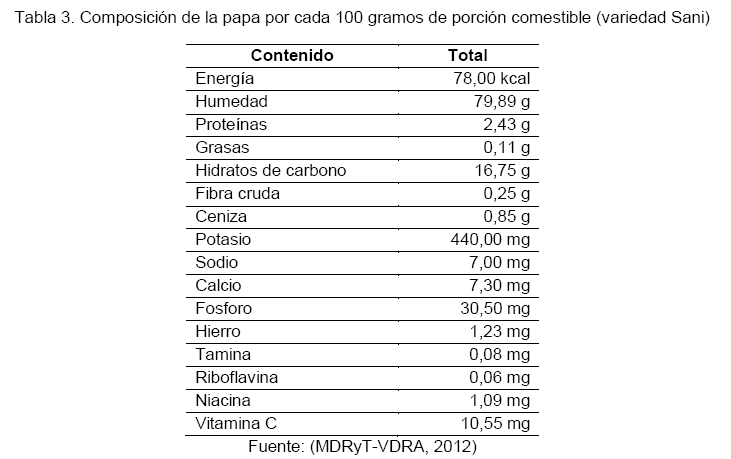 Tabla 3. Composición de la papa por cada 100 gramos de porción comestible (variedad Sani)

| Contenido | Total |
|---|---|
| Energía | 78,00 kcal |
| Humedad | 79,89 g |
| Proteínas | 2,43 g |
| Grasas | 0,11 g |
| Hidratos de carbono | 16,75 g |
| Fibra cruda | 0,25 g |
| Ceniza | 0,85 g |
| Potasio | 440,00 mg |
| Sodio | 7,00 mg |
| Calcio | 7,30 mg |
| Fosforo | 30,50 mg |
| Hierro | 1,23 mg |
| Tamina | 0,08 mg |
| Riboflavina | 0,06 mg |
| Niacina | 1,09 mg |
| Vitamina C | 10,55 mg |

Fuente: (MDRyT-VDRA, 2012)